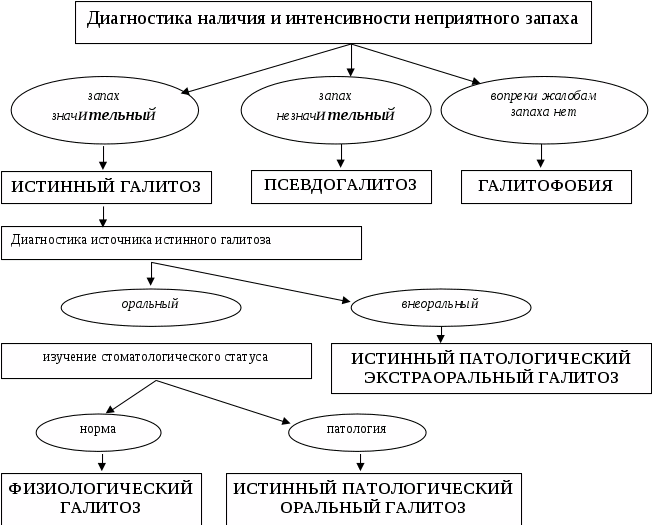 Диагностика наличия и интенсивности неприятного запаха

запах значительный

запах незначительный

вопреки жалобам запаха нет

ИСТИННЫЙ ГАЛИТОЗ

ПСЕВДОГАЛИТОЗ

ГАЛИТОФОБИЯ

Диагностика источника истинного галитоза

оральный

внеоральный

изучение стоматологического статуса

ИСТИННЫЙ ПАТОЛОГИЧЕСКИЙ ЭКСТРАОРАЛЬНЫЙ ГАЛИТОЗ

норма

патология

ФИЗИОЛОГИЧЕСКИЙ ГАЛИТОЗ

ИСТИННЫЙ ПАТОЛОГИЧЕСКИЙ ОРАЛЬНЫЙ ГАЛИТОЗ